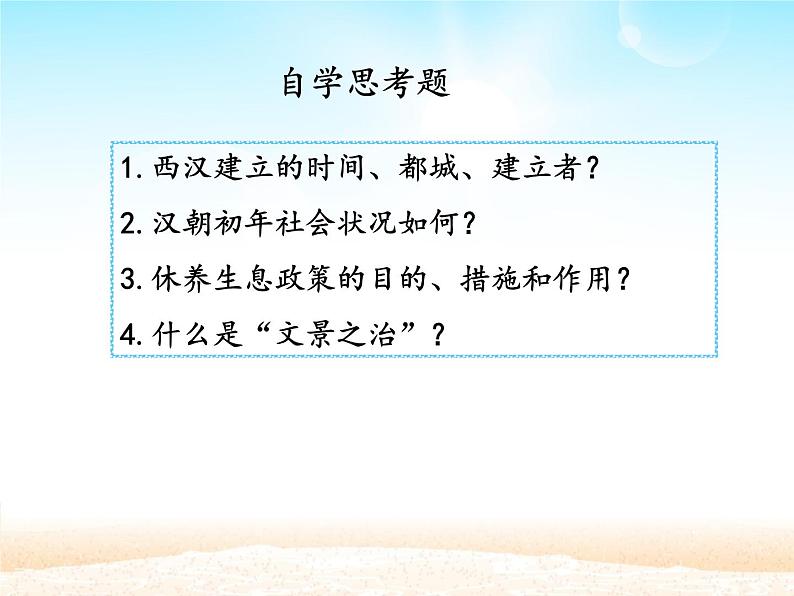 自学思考题

1. 西汉建立的时间、都城、建立者？

2. 汉朝初年社会状况如何？

3. 休养生息政策的目的、措施和作用？

4. 什么是“文景之治”？